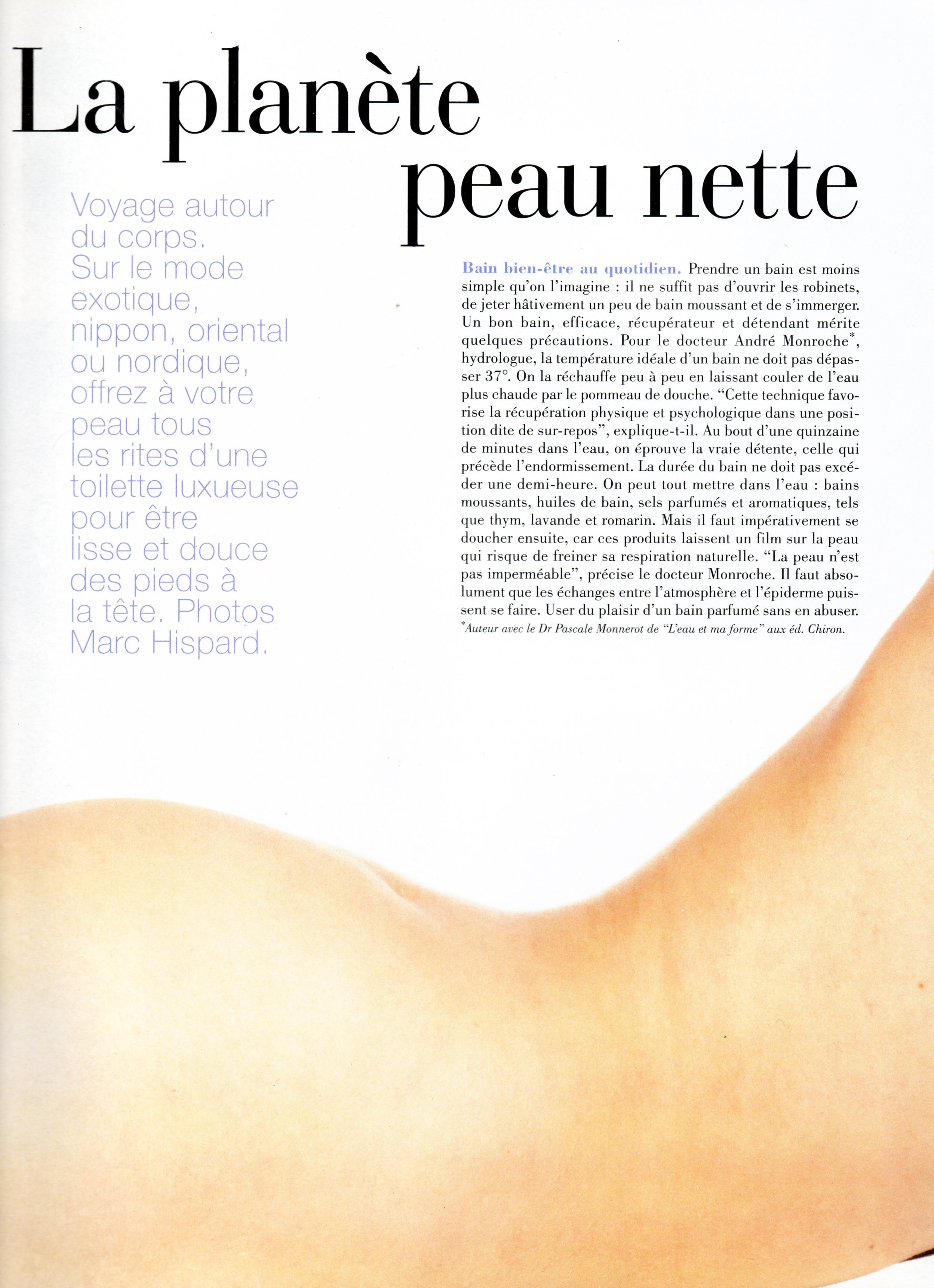 La planète peau nette

Voyage autour du corps. Sur le mode exotique, nippon, oriental ou nordique, offrez à votre peau tous les rites d'une toilette luxueuse pour être lisse et douce des pieds à la tête. Photos Marc Hispard.

Bain bien-être au quotidien. Prendre un bain est moins simple qu'on l'imagine : il ne suffit pas d'ouvrir les robinets, de jeter hâtivement un peu de bain moussant et de s'immerger. Un bon bain, efficace, récupérateur et détendant mérite quelques précautions. Pour le docteur André Monroche*, hydrologue, la température idéale d'un bain ne doit pas dépasser 37°. On la réchauffe peu à peu en laissant couler de l'eau plus chaude par le pommeau de douche. "Cette technique favorise la récupération physique et psychologique dans une position dite de sur-repos", explique-t-il. Au bout d'une quinzaine de minutes dans l'eau, on éprouve la vraie détente, celle qui précède l'endormissement. La durée du bain ne doit pas excéder une demi-heure. On peut tout mettre dans l'eau : bains moussants, huiles de bain, sels parfumés et aromatiques, tels que thym, lavande et romarin. Mais il faut impérativement se doucher ensuite, car ces produits laissent un film sur la peau qui risque de freiner sa respiration naturelle. "La peau n'est pas imperméable", précise le docteur Monroche. Il faut absolument que les échanges entre l'atmosphère et l'épiderme puissent se faire. User du plaisir d'un bain parfumé sans en abuser.
*Auteur avec le Dr Pascale Monnerot de "L'eau et ma forme" aux éd. Chiron.